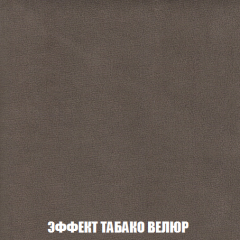 ЭФФЕКТ ТАБАКО ВЕЛЮР